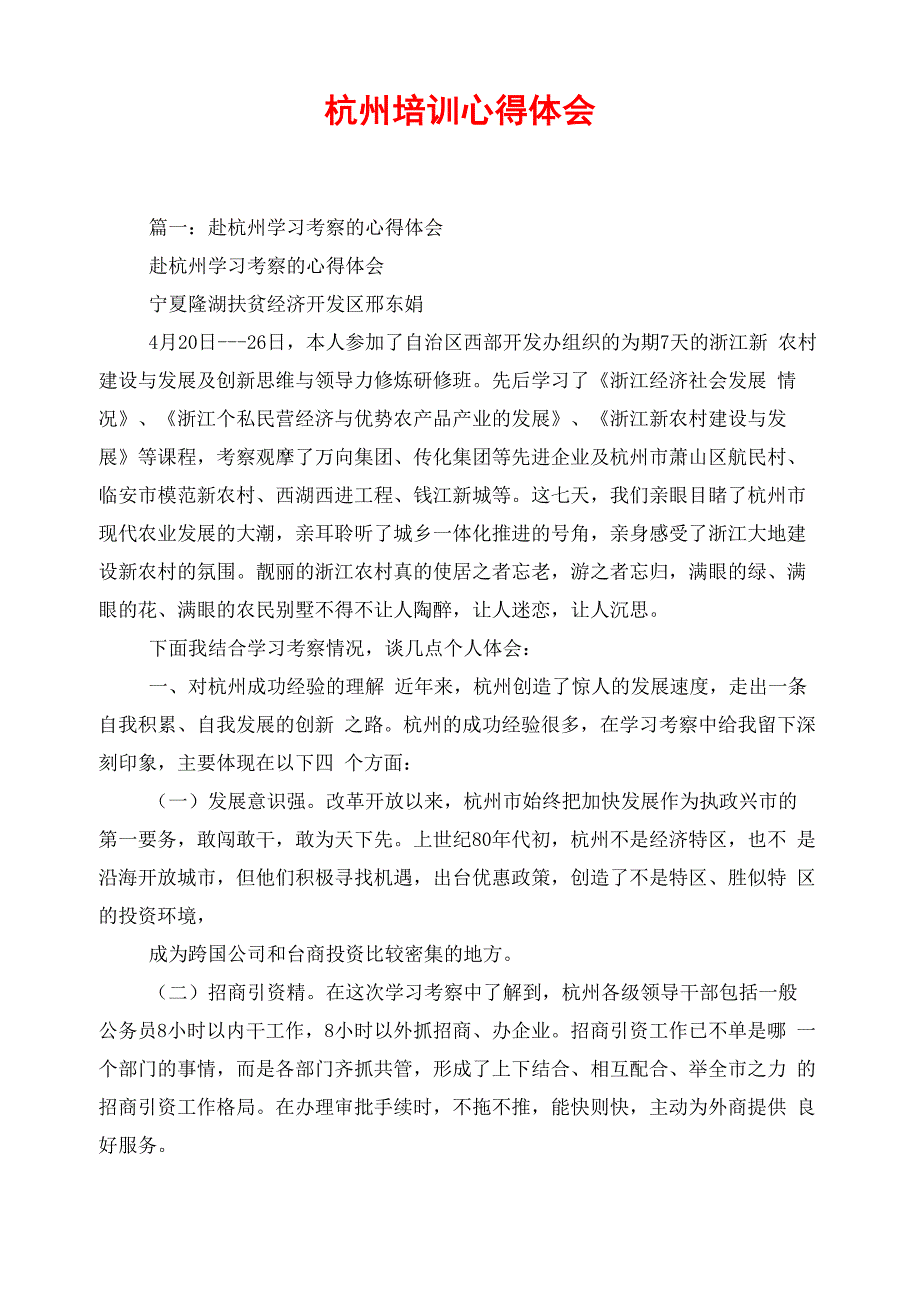 杭州培训心得体会

篇一：赴杭州学习考察的心得体会

赴杭州学习考察的心得体会

宁夏隆湖扶贫经济开发区邢东娟

4月20日---26日，本人参加了自治区西部开发办组织的为期7天的浙江新 农村建设与发展及创新思维与领导力修炼研修班。先后学习了《浙江经济社会发展 情况》、《浙江个私民营经济与优势农产品产业的发展》、《浙江新农村建设与发展》等课程，考察观摩了万向集团、传化集团等先进企业及杭州市萧山区航民村、临安市模范新农村、西湖西进工程、钱江新城等。这七天，我们亲眼目睹了杭州市现代农业发展的大潮，亲耳聆听了城乡一体化推进的号角，亲身感受了浙江大地建设新农村的氛围。靓丽的浙江农村真的使居之者忘老，游之者忘归，满眼的绿、满眼的花、满眼的农民别墅不得不让人陶醉，让人迷恋，让人沉思。

下面我结合学习考察情况，谈几点个人体会：

一、对杭州成功经验的理解 近年来，杭州创造了惊人的发展速度，走出一条自我积累、自我发展的创新 之路。杭州的成功经验很多，在学习考察中给我留下深刻印象，主要体现在以下四 个方面：

（一）发展意识强。改革开放以来，杭州市始终把加快发展作为执政兴市的第一要务，敢闯敢干，敢为天下先。上世纪80年代初，杭州不是经济特区，也不 是沿海开放城市，但他们积极寻找机遇，出台优惠政策，创造了不是特区、胜似特 区的投资环境，

成为跨国公司和台商投资比较密集的地方。

（二）招商引资精。在这次学习考察中了解到，杭州各级领导干部包括一般公务员8小时以内干工作，8小时以外抓招商、办企业。招商引资工作已不单是哪 一个部门的事情，而是各部门齐抓共管，形成了上下结合、相互配合、举全市之力 的招商引资工作格局。在办理审批手续时，不拖不推，能快则快，主动为外商提供 良好服务。